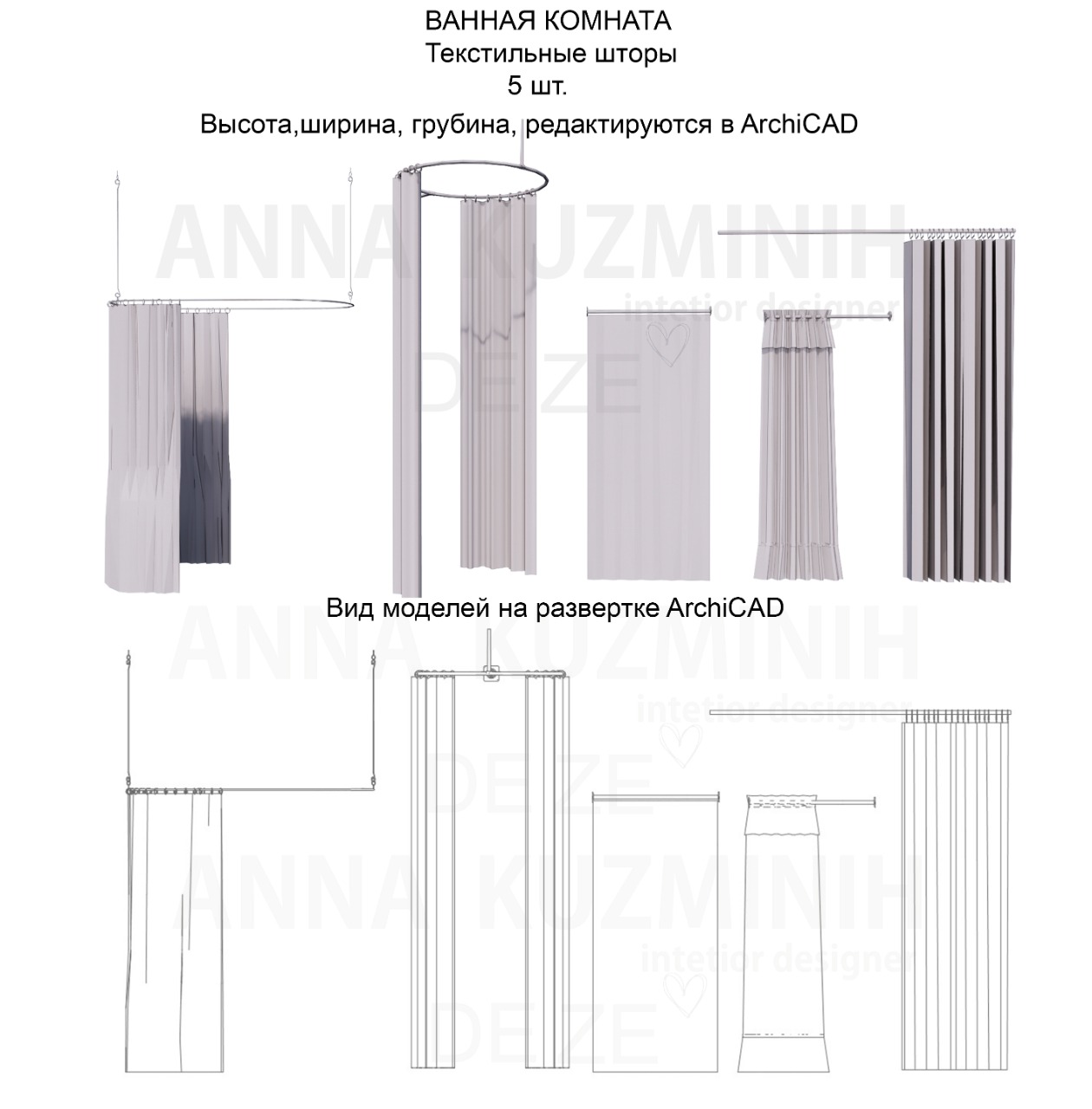 ВАННАЯ КОМНАТА
Текстильные шторы
5 шт.
Высота,ширина, грубина, редактируются в ArchiCAD

ANNA KUZMINIH
intetior designer
DEZE

Вид моделей на развертке ArchiCAD

ANNA KUZMINIH
intetior designer
DEZE

ANNA KUZMINIH
intetior designer
DEZE